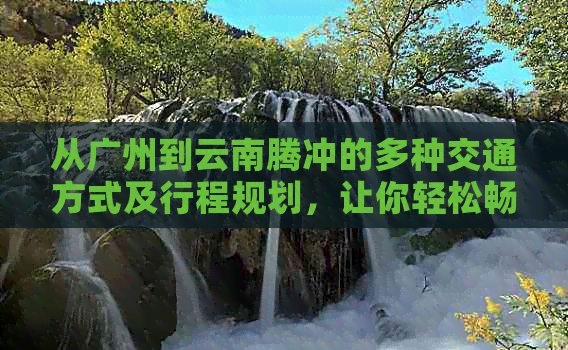 从广州到云南腾冲的多种交通方式及行程规划，让你轻松畅